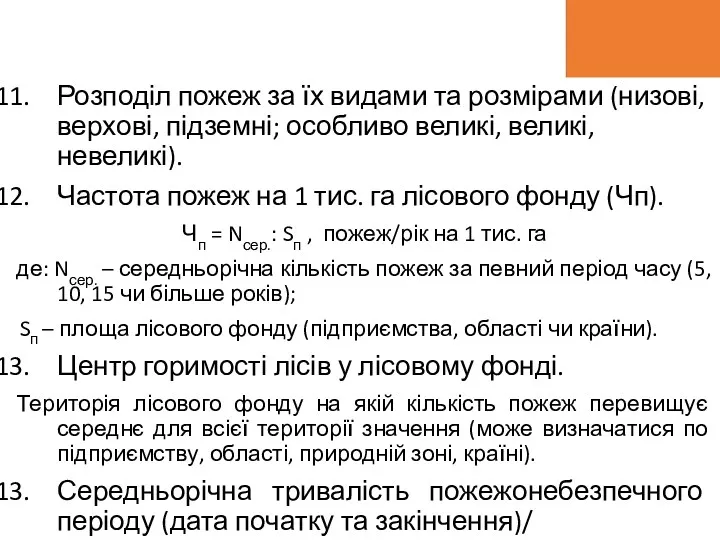 11. Розподіл пожеж за їх видами та розмірами (низові, верхові, підземні; особливо великі, великі, невеликі).

12. Частота пожеж на 1 тис. га лісового фонду (Чп).

$Ч_п = N_{сер.} : S_п$ , пожеж/рік на 1 тис. га

де: $N_{сер.}$ – середньорічна кількість пожеж за певний період часу (5, 10, 15 чи більше років);

$S_п$ – площа лісового фонду (підприємства, області чи країни).

13. Центр горимості лісів у лісовому фонді.

Територія лісового фонду на якій кількість пожеж перевищує середнє для всієї території значення (може визначатися по підприємству, області, природній зоні, країні).

13. Середньорічна тривалість пожежонебезпечного періоду (дата початку та закінчення)/